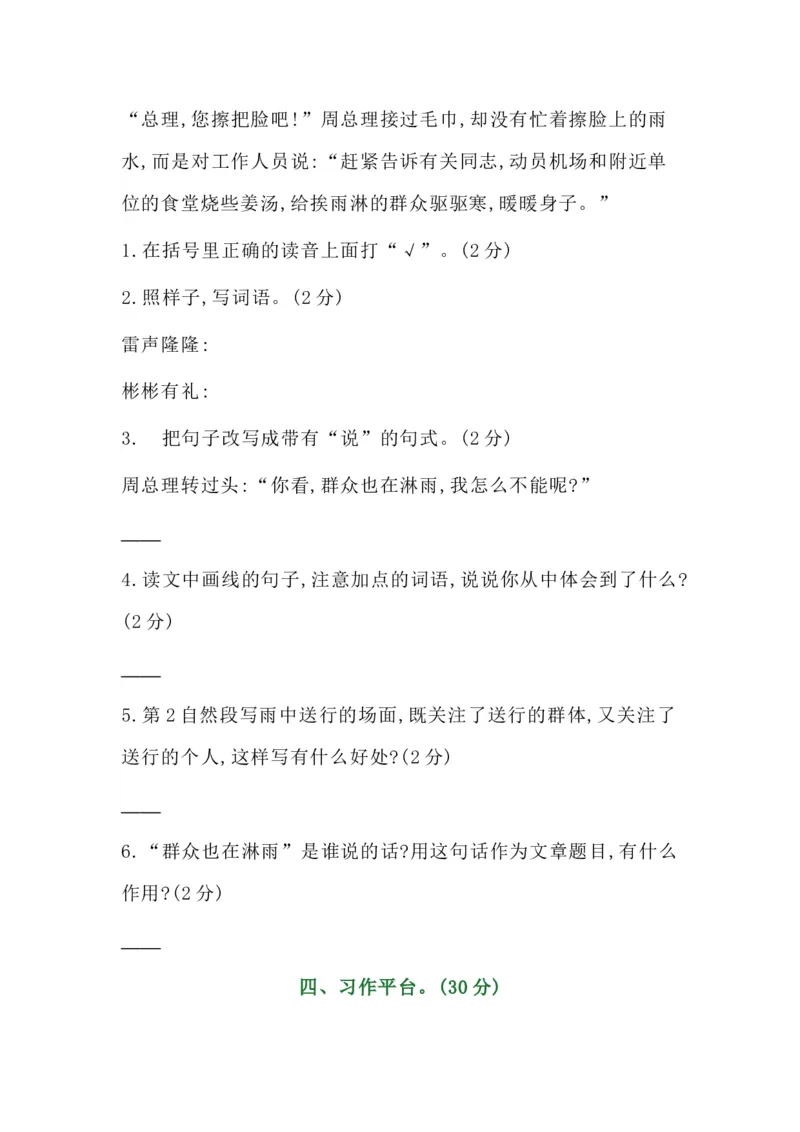 “总理,您擦把脸吧!”周总理接过毛巾,却没有忙着擦脸上的雨水,而是对工作人员说:“赶紧告诉有关同志,动员机场和附近单位的食堂烧些姜汤,给挨雨淋的群众驱驱寒,暖暖身子。”

1.在括号里正确的读音上面打“√”。(2分)

2.照样子,写词语。(2分)

雷声隆隆:

彬彬有礼:

3. 把句子改写成带有“说”的句式。(2分)

周总理转过头:“你看,群众也在淋雨,我怎么不能呢?”

____

4.读文中画线的句子,注意加点的词语,说说你从中体会到了什么?(2分)

____

5.第2自然段写雨中送行的场面,既关注了送行的群体,又关注了送行的个人,这样写有什么好处?(2分)

____

6.“群众也在淋雨”是谁说的话?用这句话作为文章题目,有什么作用?(2分)

____

四、习作平台。(30分)